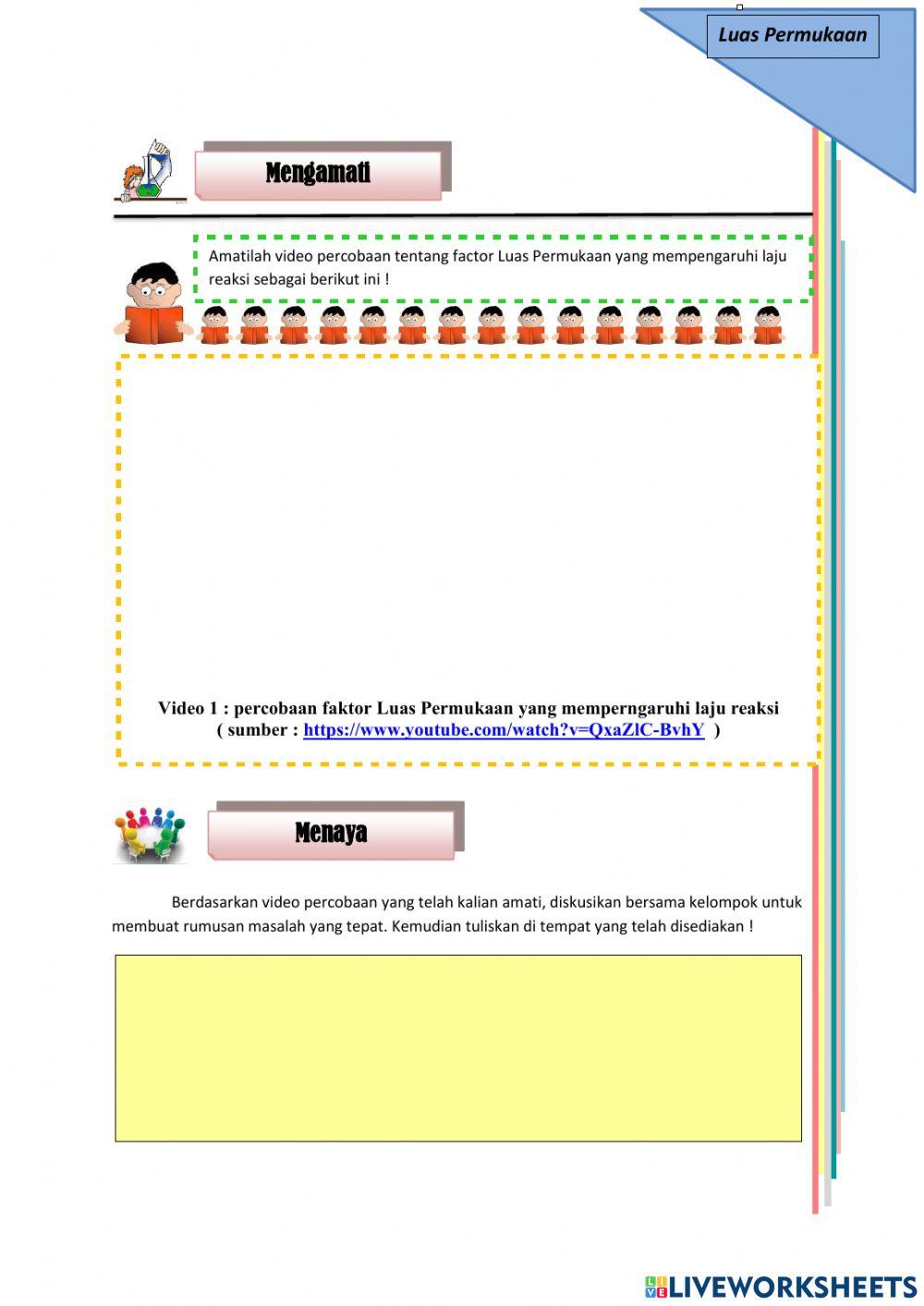 Luas Permukaan

Mengamati

Amatilah video percobaan tentang factor Luas Permukaan yang mempengaruhi laju reaksi sebagai berikut ini !

Video 1 : percobaan faktor Luas Permukaan yang memperngaruhi laju reaksi ( sumber : https://www.youtube.com/watch?v=QxaZlC-BvhY )

Menaya

Berdasarkan video percobaan yang telah kalian amati, diskusikan bersama kelompok untuk membuat rumusan masalah yang tepat. Kemudian tuliskan di tempat yang telah disediakan !

LIVEWORKSHEETS